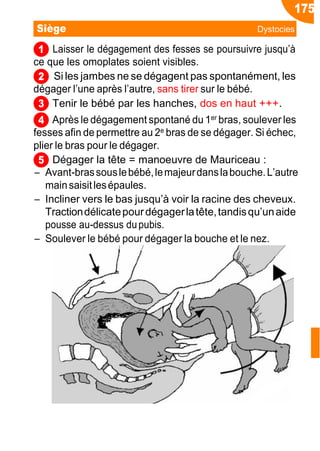 175

Siège Dystocies

1 Laisser le dégagement des fesses se poursuivre jusqu'à ce que les omoplates soient visibles.

2 Si les jambes ne se dégagent pas spontanément, les dégager l'une après l'autre, sans tirer sur le bébé.

3 Tenir le bébé par les hanches, dos en haut +++.

4 Après le dégagement spontané du 1$^{er}$ bras, soulever les fesses afin de permettre au 2$^{e}$ bras de se dégager. Si échec, plier le bras pour le dégager.

5 Dégager la tête = manoeuvre de Mauriceau :
– Avant-bras sous le bébé, le majeur dans la bouche. L'autre main saisit les épaules.
– Incliner vers le bas jusqu'à voir la racine des cheveux. Traction délicate pour dégager la tête, tandis qu'un aide pousse au-dessus du pubis.
– Soulever le bébé pour dégager la bouche et le nez.